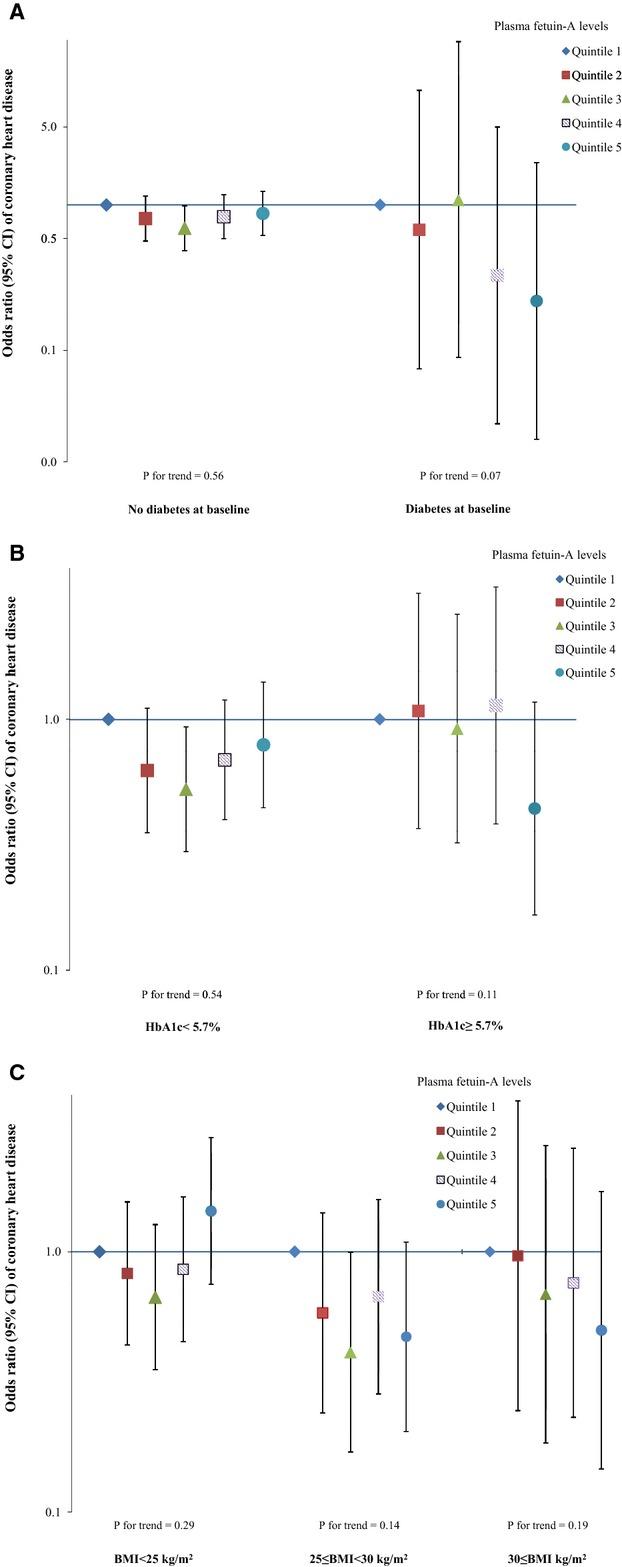 A

Plasma fetuin-A levels

Quintile 1
Quintile 2
Quintile 3
Quintile 4
Quintile 5

Odds ratio (95% CI) of coronary heart disease

5.0
0.5
0.1
0.0

P for trend = 0.56
P for trend = 0.07

No diabetes at baseline
Diabetes at baseline

B

Plasma fetuin-A levels

Quintile 1
Quintile 2
Quintile 3
Quintile 4
Quintile 5

Odds ratio (95% CI) of coronary heart disease

1.0
0.1

P for trend = 0.54
P for trend = 0.11

HbA1c< 5.7%
HbA1c≥ 5.7%

C

Plasma fetuin-A levels

Quintile 1
Quintile 2
Quintile 3
Quintile 4
Quintile 5

Odds ratio (95% CI) of coronary heart disease

1.0
0.1

P for trend = 0.29
P for trend = 0.14
P for trend = 0.19

BMI<25 kg/m²
25≤BMI<30 kg/m²
30≤BMI kg/m²